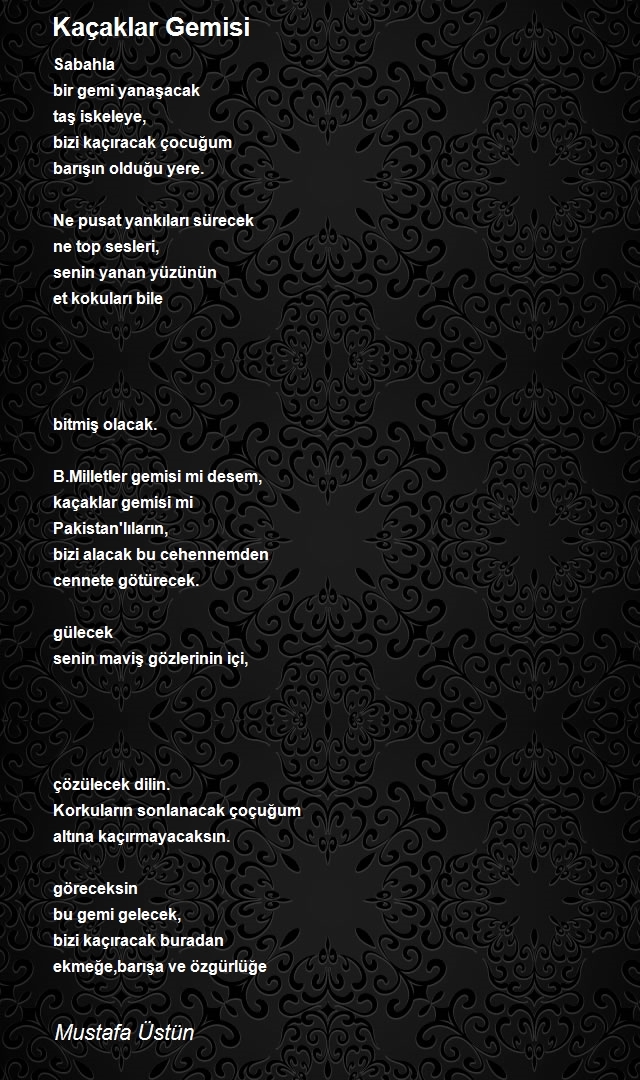 Kaçaklar Gemisi

Sabahla
bir gemi yanaşacak
taş iskeleye,
bizi kaçıracak çocuğum
barışın olduğu yere.

Ne pusat yankıları sürecek
ne top sesleri,
senin yanan yüzünün
et kokuları bile

bitmiş olacak.

B.Milletler gemisi mi desem,
kaçaklar gemisi mi
Pakistan'lıların,
bizi alacak bu cehennemden
cennete götürecek.

gülecek
senin maviş gözlerinin içi,

çözülecek dilin.
Korkuların sonlanacak çoçuğum
altına kaçırmayacaksın.

göreceksin
bu gemi gelecek,
bizi kaçıracak buradan
ekmeğe,barışa ve özgürlüğe

Mustafa Üstün